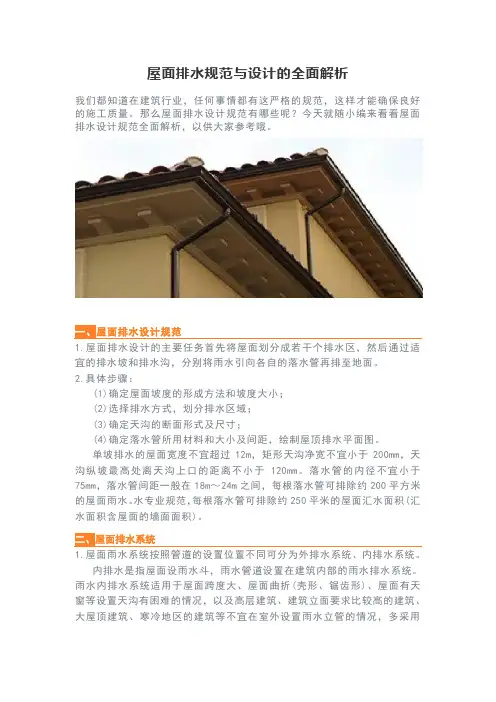 屋面排水规范与设计的全面解析

我们都知道在建筑行业，任何事情都有这严格的规范，这样才能确保良好的施工质量。那么屋面排水设计规范有哪些呢？今天就随小编来看看屋面排水设计规范全面解析，以供大家参考哦。

一、屋面排水设计规范

1.屋面排水设计的主要任务首先将屋面划分成若干个排水区，然后通过适宜的排水坡和排水沟，分别将雨水引向各自的落水管再排至地面。

2.具体步骤：

(1)确定屋面坡度的形成方法和坡度大小；

(2)选择排水方式，划分排水区域；

(3)确定天沟的断面形式及尺寸；

(4)确定落水管所用材料和大小及间距，绘制屋顶排水平面图。

单坡排水的屋面宽度不宜超过12m，矩形天沟净宽不宜小于200mm，天沟纵坡最高处离天沟上口的距离不小于120mm。落水管的内径不宜小于75mm，落水管间距一般在18m~24m之间，每根落水管可排除约200平方米的屋面雨水。水专业规范，每根落水管可排除约250平米的屋面汇水面积(汇水面积含屋面的墙面面积)。

二、屋面排水系统

1.屋面雨水系统按照管道的设置位置不同可分为外排水系统、内排水系统。

内排水是指屋面设雨水斗，雨水管道设置在建筑内部的雨水排水系统。雨水内排水系统适用于屋面跨度大、屋面曲折(壳形、锯齿形)、屋面有天窗等设置天沟有困难的情况，以及高层建筑、建筑立面要求比较高的建筑、大屋顶建筑、寒冷地区的建筑等不宜在室外设置雨水立管的情况，多采用